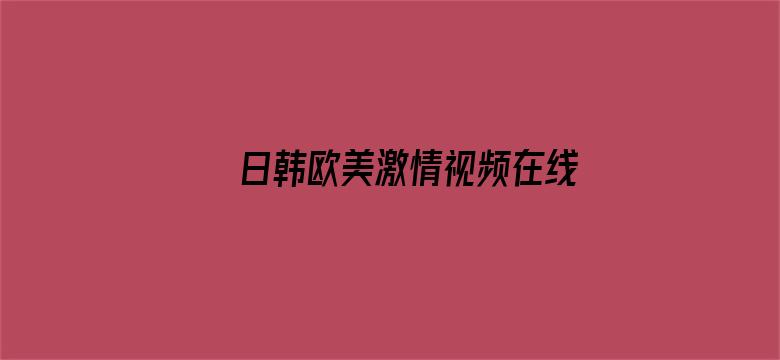 日韩欧美激情视频在线